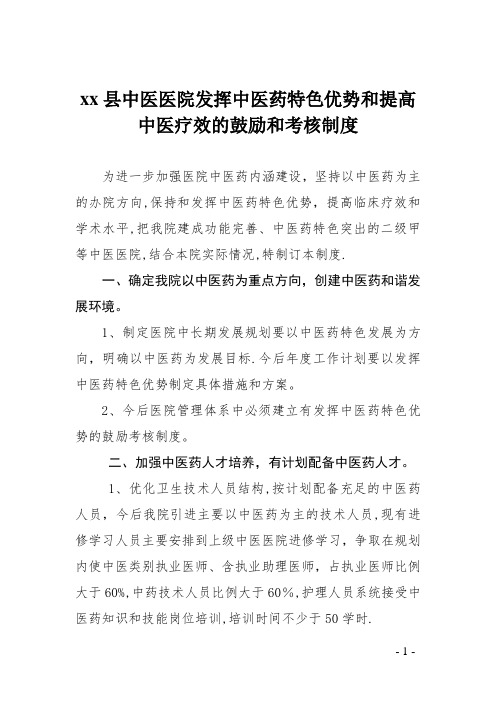 xx 县中医医院发挥中医药特色优势和提高中医疗效的鼓励和考核制度

为进一步加强医院中医药内涵建设，坚持以中医药为主的办院方向,保持和发挥中医药特色优势，提高临床疗效和学术水平,把我院建成功能完善、中医药特色突出的二级甲等中医医院,结合本院实际情况,特制订本制度.

一、确定我院以中医药为重点方向，创建中医药和谐发展环境。

1、制定医院中长期发展规划要以中医药特色发展为方向，明确以中医药为发展目标.今后年度工作计划要以发挥中医药特色优势制定具体措施和方案。

2、今后医院管理体系中必须建立有发挥中医药特色优势的鼓励考核制度。

二、加强中医药人才培养，有计划配备中医药人才。

1、优化卫生技术人员结构,按计划配备充足的中医药人员，今后我院引进主要以中医药为主的技术人员，现有进修学习人员主要安排到上级中医医院进修学习，争取在规划内使中医类别执业医师、含执业助理医师，占执业医师比例大于 60%,中药技术人员比例大于 60%,护理人员系统接受中医药知识和技能岗位培训,培训时间不少于 50 学时.

- 1 -